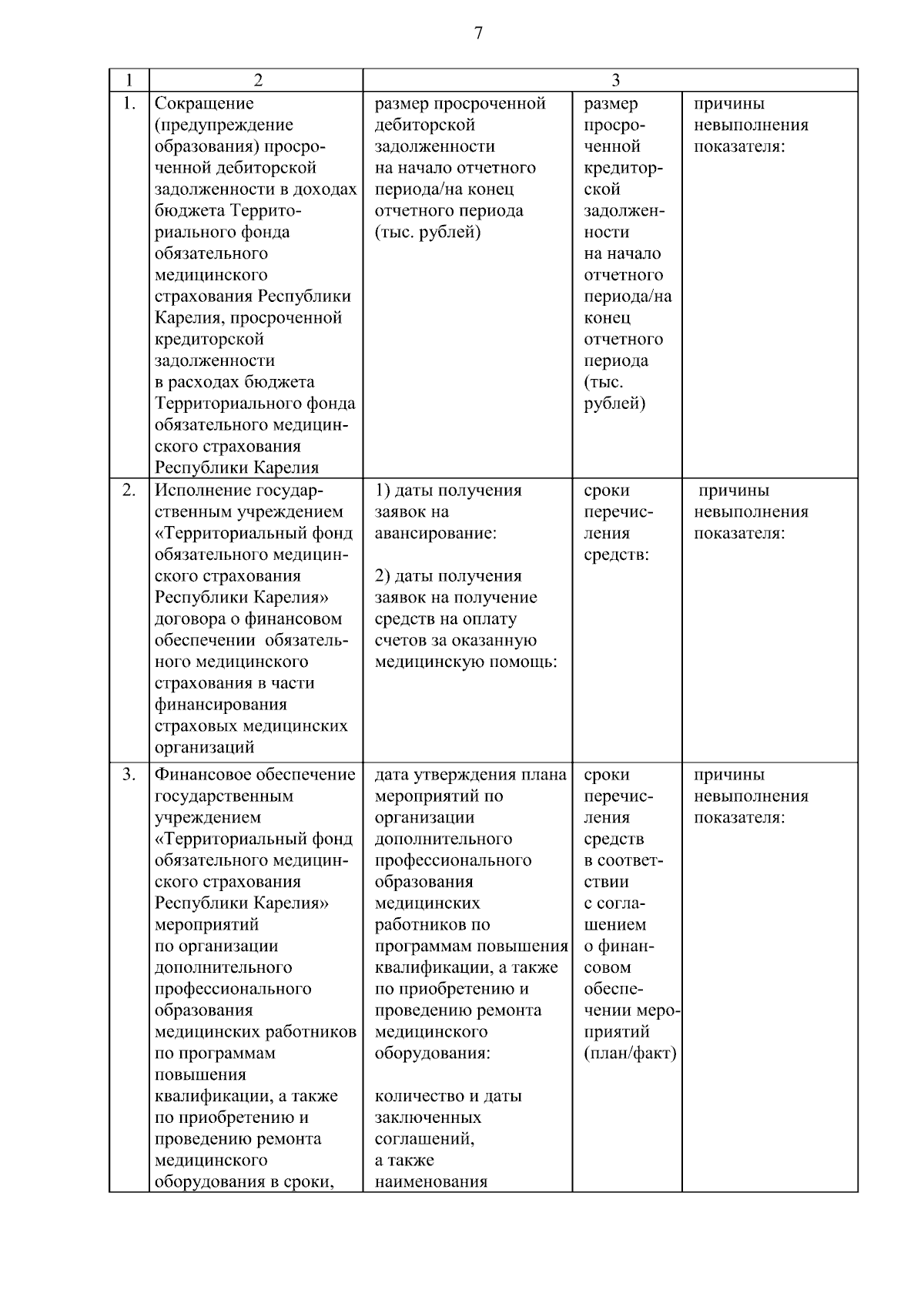 7

| 1 | 2 | 3 | | |
|---|---|---|---|---|
| 1. | Сокращение (предупреждение образования) просроченной дебиторской задолженности в доходах бюджета Территориального фонда обязательного медицинского страхования Республики Карелия, просроченной кредиторской задолженности в расходах бюджета Территориального фонда обязательного медицинского страхования Республики Карелия | размер просроченной дебиторской задолженности на начало отчетного периода/на конец отчетного периода (тыс. рублей) | размер просроченной кредиторской задолженности на начало отчетного периода/на конец отчетного периода (тыс. рублей) | причины невыполнения показателя: |
| 2. | Исполнение государственным учреждением «Территориальный фонд обязательного медицинского страхования Республики Карелия» договора о финансовом обеспечении обязательного медицинского страхования в части финансирования страховых медицинских организаций | 1) даты получения заявок на авансирование: 2) даты получения заявок на получение средств на оплату счетов за оказанную медицинскую помощь: | сроки перечисления средств: | причины невыполнения показателя: |
| 3. | Финансовое обеспечение государственным учреждением «Территориальный фонд обязательного медицинского страхования Республики Карелия» мероприятий по организации дополнительного профессионального образования медицинских работников по программам повышения квалификации, а также по приобретению и проведению ремонта медицинского оборудования в сроки, | дата утверждения плана мероприятий по организации дополнительного профессионального образования медицинских работников по программам повышения квалификации, а также по приобретению и проведению ремонта медицинского оборудования: количество и даты заключенных соглашений, а также наименования | сроки перечисления средств в соответствии с соглашением о финансовом обеспечении мероприятий (план/факт) | причины невыполнения показателя: |